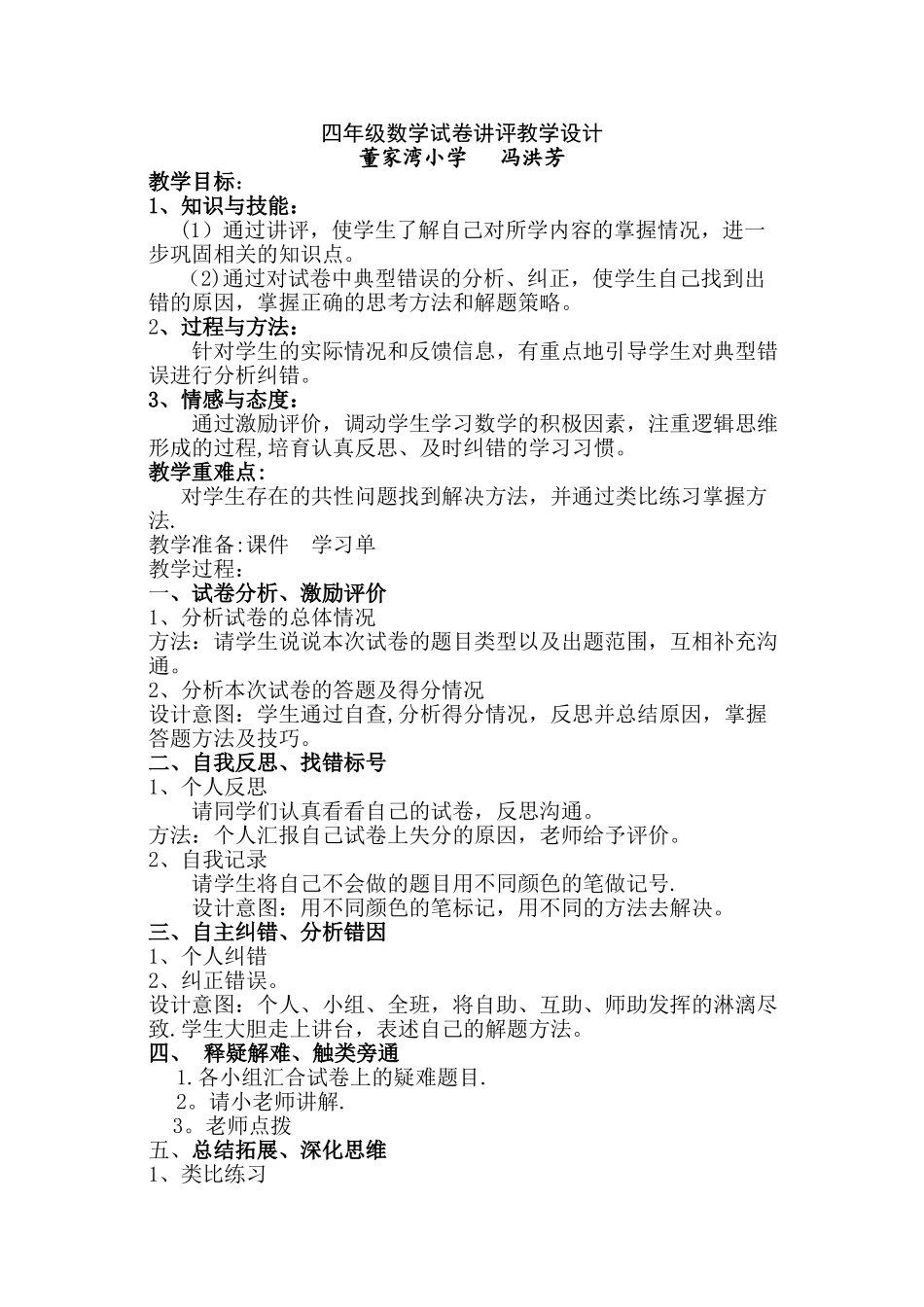 四年级数学试卷讲评教学设计
董家湾小学　冯洪芳

教学目标：
1、知识与技能：
（1）通过讲评，使学生了解自己对所学内容的掌握情况，进一步巩固相关的知识点。
(2)通过对试卷中典型错误的分析、纠正，使学生自己找到出错的原因，掌握正确的思考方法和解题策略。
2、过程与方法：
针对学生的实际情况和反馈信息，有重点地引导学生对典型错误进行分析纠错。
3、情感与态度：
通过激励评价，调动学生学习数学的积极因素，注重逻辑思维形成的过程,培育认真反思、及时纠错的学习习惯。
教学重难点：
对学生存在的共性问题找到解决方法，并通过类比练习掌握方法.
教学准备:课件　学习单
教学过程：
一、试卷分析、激励评价
1、分析试卷的总体情况
方法：请学生说说本次试卷的题目类型以及出题范围，互相补充沟通。
2、分析本次试卷的答题及得分情况
设计意图：学生通过自查,分析得分情况，反思并总结原因，掌握答题方法及技巧。
二、自我反思、找错标号
1、个人反思
请同学们认真看看自己的试卷，反思沟通。
方法：个人汇报自己试卷上失分的原因，老师给予评价。
2、自我记录
请学生将自己不会做的题目用不同颜色的笔做记号.
设计意图：用不同颜色的笔标记，用不同的方法去解决。
三、自主纠错、分析错因
1、个人纠错
2、纠正错误。
设计意图：个人、小组、全班，将自助、互助、师助发挥的淋漓尽致.学生大胆走上讲台，表述自己的解题方法。
四、　释疑解难、触类旁通
1.各小组汇合试卷上的疑难题目.
2。请小老师讲解.
3。老师点拨
五、总结拓展、深化思维
1、类比练习